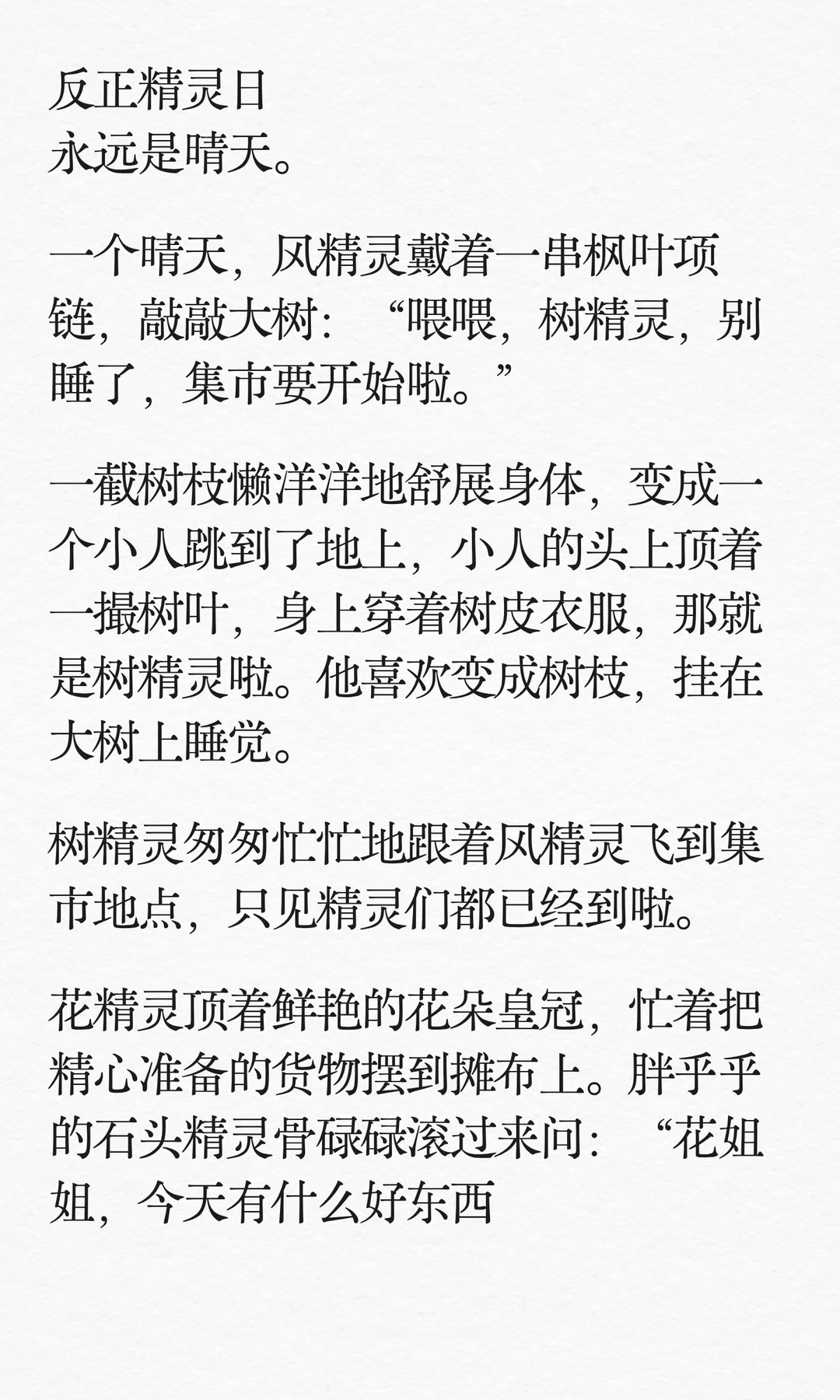 反正精灵日
永远是晴天。

一个晴天，风精灵戴着一串枫叶项链，敲敲大树：“喂喂，树精灵，别睡了，集市要开始啦。”

一截树枝懒洋洋地舒展身体，变成一个小人跳到了地上，小人的头上顶着一撮树叶，身上穿着树皮衣服，那就是树精灵啦。他喜欢变成树枝，挂在大树上睡觉。

树精灵匆匆忙忙地跟着风精灵飞到集市地点，只见精灵们都已经到啦。

花精灵顶着鲜艳的花朵皇冠，忙着把精心准备的货物摆到摊布上。胖乎乎的石头精灵骨碌碌滚过来问：“花姐姐，今天有什么好东西